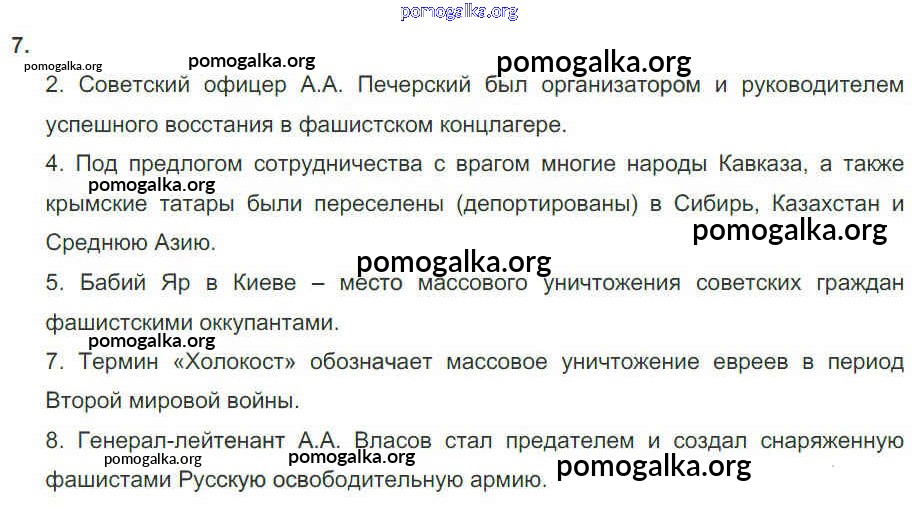 pomogalka.org

7.

pomogalka.org pomogalka.org pomogalka.org

2. Советский офицер А.А. Печерский был организатором и руководителем успешного восстания в фашистском концлагере.

4. Под предлогом сотрудничества с врагом многие народы Кавказа, а также крымские татары были переселены (депортированы) в Сибирь, Казахстан и Среднюю Азию.

pomogalka.org pomogalka.org pomogalka.org

5. Бабий Яр в Киеве – место массового уничтожения советских граждан фашистскими оккупантами.

pomogalka.org

7. Термин «Холокост» обозначает массовое уничтожение евреев в период Второй мировой войны.

8. Генерал-лейтенант А.А. Власов стал предателем и создал снаряженную фашистами Русскую освободительную армию.

pomogalka.org pomogalka.org pomogalka.org